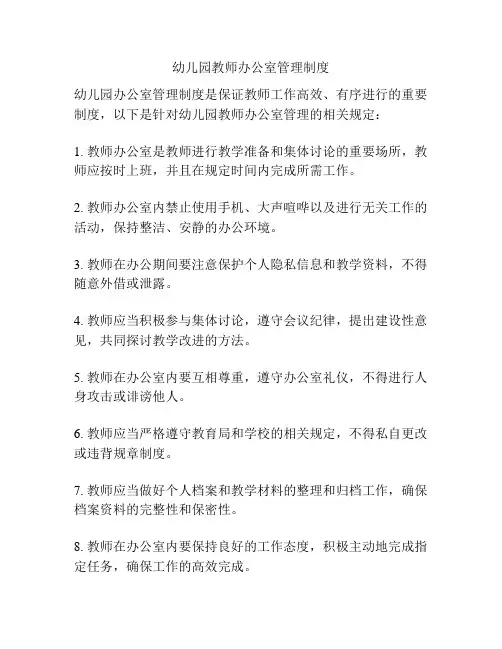 幼儿园教师办公室管理制度

幼儿园办公室管理制度是保证教师工作高效、有序进行的重要制度，以下是针对幼儿园教师办公室管理的相关规定：

1. 教师办公室是教师进行教学准备和集体讨论的重要场所，教师应按时上班，并且在规定时间内完成所需工作。

2. 教师办公室内禁止使用手机、大声喧哗以及进行无关工作的活动，保持整洁、安静的办公环境。

3. 教师在办公期间要注意保护个人隐私信息和教学资料，不得随意外借或泄露。

4. 教师应当积极参与集体讨论，遵守会议纪律，提出建设性意见，共同探讨教学改进的方法。

5. 教师在办公室内要互相尊重，遵守办公室礼仪，不得进行人身攻击或诽谤他人。

6. 教师应当严格遵守教育局和学校的相关规定，不得私自更改或违背规章制度。

7. 教师应当做好个人档案和教学材料的整理和归档工作，确保档案资料的完整性和保密性。

8. 教师在办公室内要保持良好的工作态度，积极主动地完成指定任务，确保工作的高效完成。